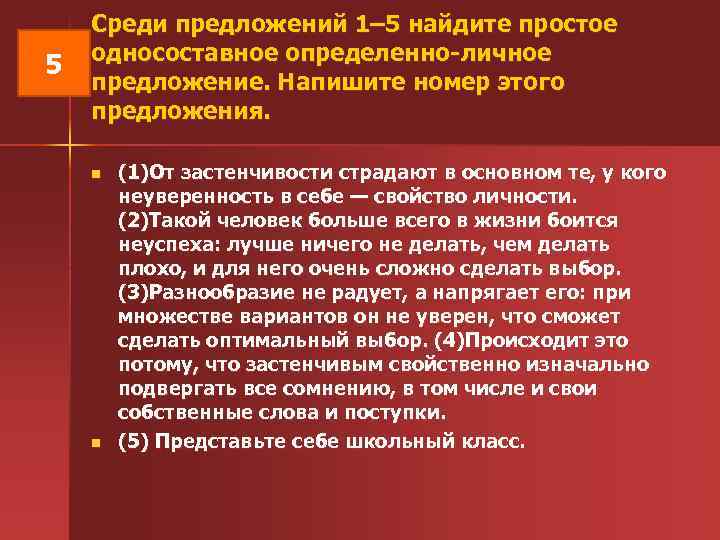 5

Среди предложений 1–5 найдите простое односоставное определенно-личное предложение. Напишите номер этого предложения.

(1)От застенчивости страдают в основном те, у кого неуверенность в себе — свойство личности. (2)Такой человек больше всего в жизни боится неуспеха: лучше ничего не делать, чем делать плохо, и для него очень сложно сделать выбор. (3)Разнообразие не радует, а напрягает его: при множестве вариантов он не уверен, что сможет сделать оптимальный выбор. (4)Происходит это потому, что застенчивым свойственно изначально подвергать все сомнению, в том числе и свои собственные слова и поступки.

(5) Представьте себе школьный класс.